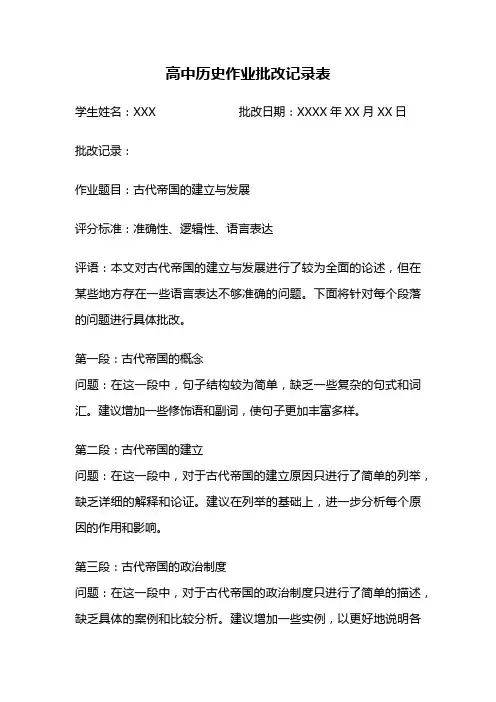 高中历史作业批改记录表

学生姓名：XXX　　　　　　批改日期：XXXX 年 XX 月 XX 日

批改记录：

作业题目：古代帝国的建立与发展

评分标准：准确性、逻辑性、语言表达

评语：本文对古代帝国的建立与发展进行了较为全面的论述，但在某些地方存在一些语言表达不够准确的问题。下面将针对每个段落的问题进行具体批改。

第一段：古代帝国的概念
问题：在这一段中，句子结构较为简单，缺乏一些复杂的句式和词汇。建议增加一些修饰语和副词，使句子更加丰富多样。

第二段：古代帝国的建立
问题：在这一段中，对于古代帝国的建立原因只进行了简单的列举，缺乏详细的解释和论证。建议在列举的基础上，进一步分析每个原因的作用和影响。

第三段：古代帝国的政治制度
问题：在这一段中，对于古代帝国的政治制度只进行了简单的描述，缺乏具体的案例和比较分析。建议增加一些实例，以更好地说明各